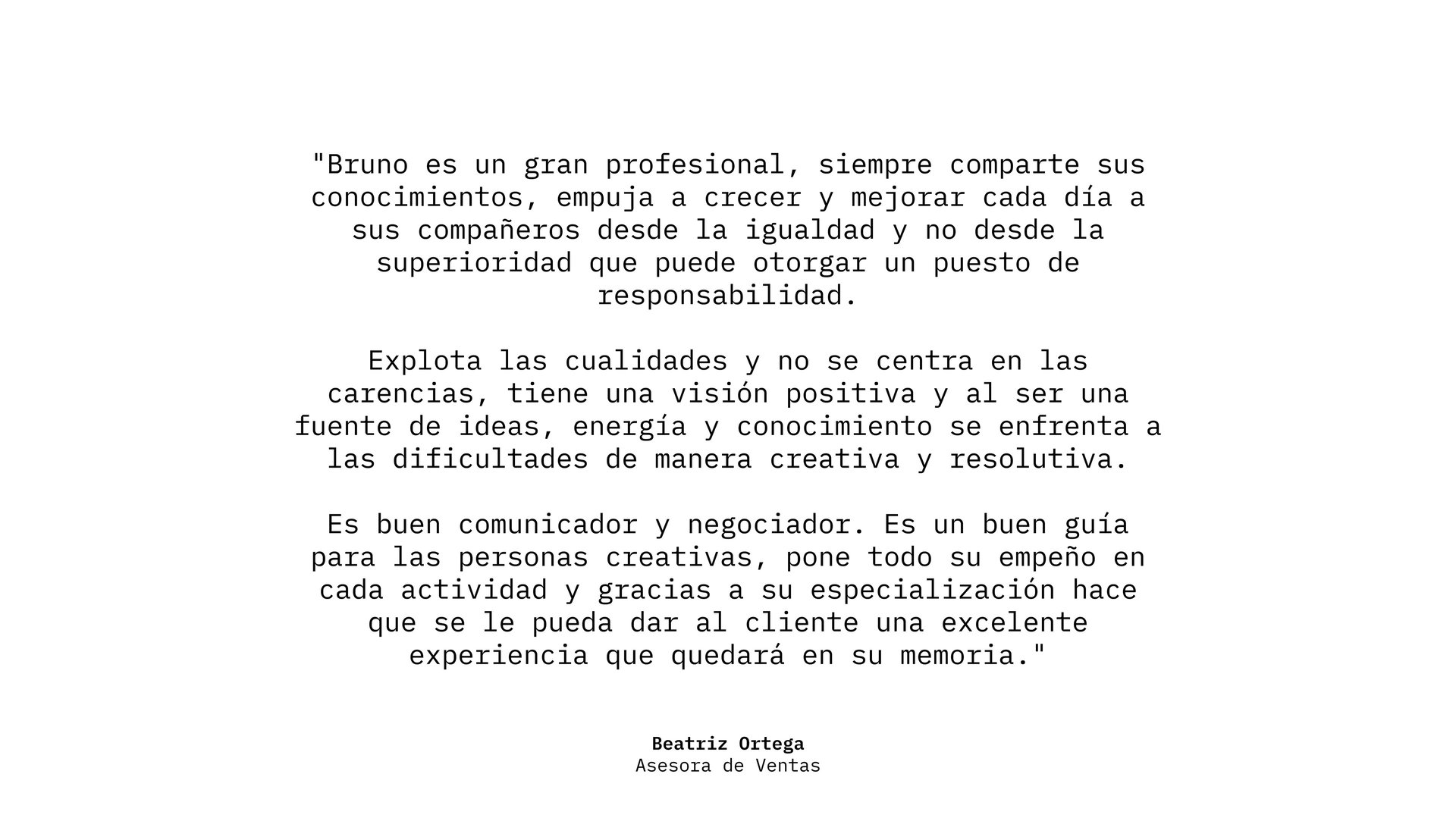 "Bruno es un gran profesional, siempre comparte sus conocimientos, empuja a crecer y mejorar cada día a sus compañeros desde la igualdad y no desde la superioridad que puede otorgar un puesto de responsabilidad.

Explota las cualidades y no se centra en las carencias, tiene una visión positiva y al ser una fuente de ideas, energía y conocimiento se enfrenta a las dificultades de manera creativa y resolutiva.

Es buen comunicador y negociador. Es un buen guía para las personas creativas, pone todo su empeño en cada actividad y gracias a su especialización hace que se le pueda dar al cliente una excelente experiencia que quedará en su memoria."

Beatriz Ortega
Asesora de Ventas